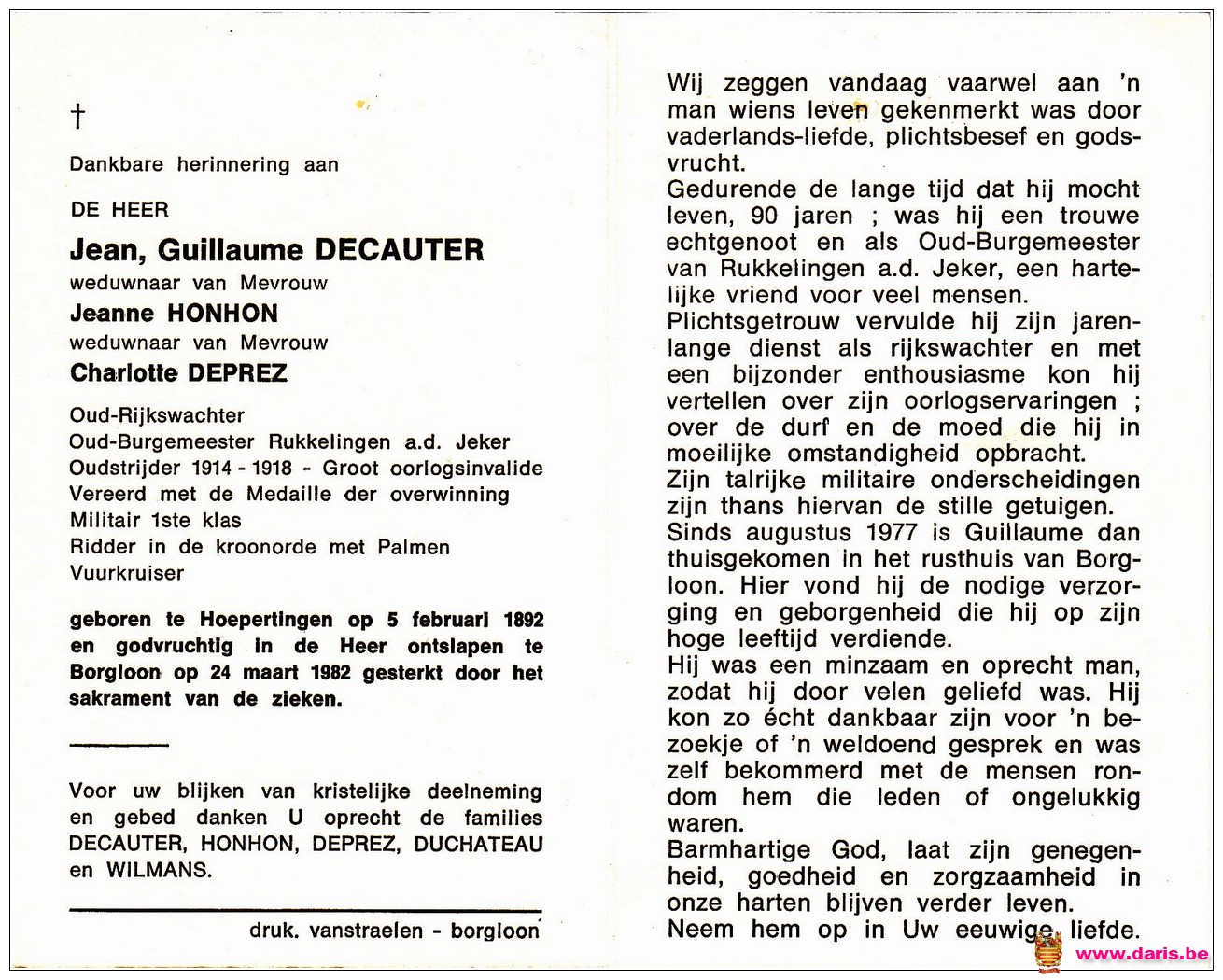 †

Dankbare herinnering aan

DE HEER

Jean, Guillaume DECAUTER

weduwnaar van Mevrouw

Jeanne HONHON

weduwnaar van Mevrouw

Charlotte DEPREZ

Oud-Rijkswachter
Oud-Burgemeester Rukkelingen a.d. Jeker
Oudstrijder 1914 - 1918 - Groot oorlogsinvalide
Vereerd met de Medaille der overwinning
Militair 1ste klas
Ridder in de kroonorde met Palmen
Vuurkruiser

geboren te Hoepertingen op 5 februari 1892 en godvruchtig in de Heer ontslapen te Borgloon op 24 maart 1982 gesterkt door het sakrament van de zieken.

Voor uw blijken van kristelijke deelneming en gebed danken U oprecht de families DECAUTER, HONHON, DEPREZ, DUCHATEAU en WILMANS.

druk. vanstraelen - borgloon

Wij zeggen vandaag vaarwel aan 'n man wiens leven gekenmerkt was door vaderlands-liefde, plichtsbesef en godsvrucht.
Gedurende de lange tijd dat hij mocht leven, 90 jaren ; was hij een trouwe echtgenoot en als Oud-Burgemeester van Rukkelingen a.d. Jeker, een hartelijke vriend voor veel mensen.
Plichtsgetrouw vervulde hij zijn jarenlange dienst als rijkswachter en met een bijzonder enthousiasme kon hij vertellen over zijn oorlogservaringen ; over de durf en de moed die hij in moeilijke omstandigheid opbracht.
Zijn talrijke militaire onderscheidingen zijn thans hiervan de stille getuigen.
Sinds augustus 1977 is Guillaume dan thuisgekomen in het rusthuis van Borgloon. Hier vond hij de nodige verzorging en geborgenheid die hij op zijn hoge leeftijd verdiende.
Hij was een minzaam en oprecht man, zodat hij door velen geliefd was. Hij kon zo écht dankbaar zijn voor 'n bezoekje of 'n weldoend gesprek en was zelf bekommerd met de mensen rondom hem die leden of ongelukkig waren.
Barmhartige God, laat zijn genegenheid, goedheid en zorgzaamheid in onze harten blijven verder leven.
Neem hem op in Uw eeuwige liefde.

www.daris.be